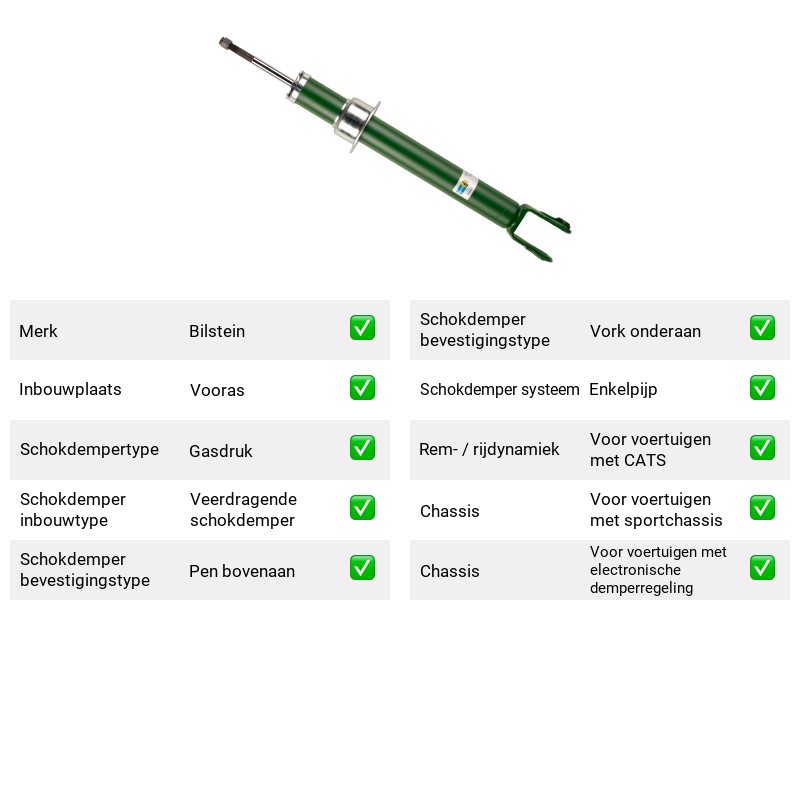 Merk
Bilstein
☑

Inbouwplaats
Vooras
☑

Schokdempertype
Gasdruk
☑

Schokdemper inbouwtype
Veerdragende schokdemper
☑

Schokdemper bevestigingstype
Pen bovenaan
☑

Schokdemper bevestigingstype
Vork onderaan
☑

Schokdemper systeem
Enkelpijp
☑

Rem- / rijdynamiek
Voor voertuigen met CATS
☑

Chassis
Voor voertuigen met sportchassis
☑

Chassis
Voor voertuigen met electronische demperregeling
☑